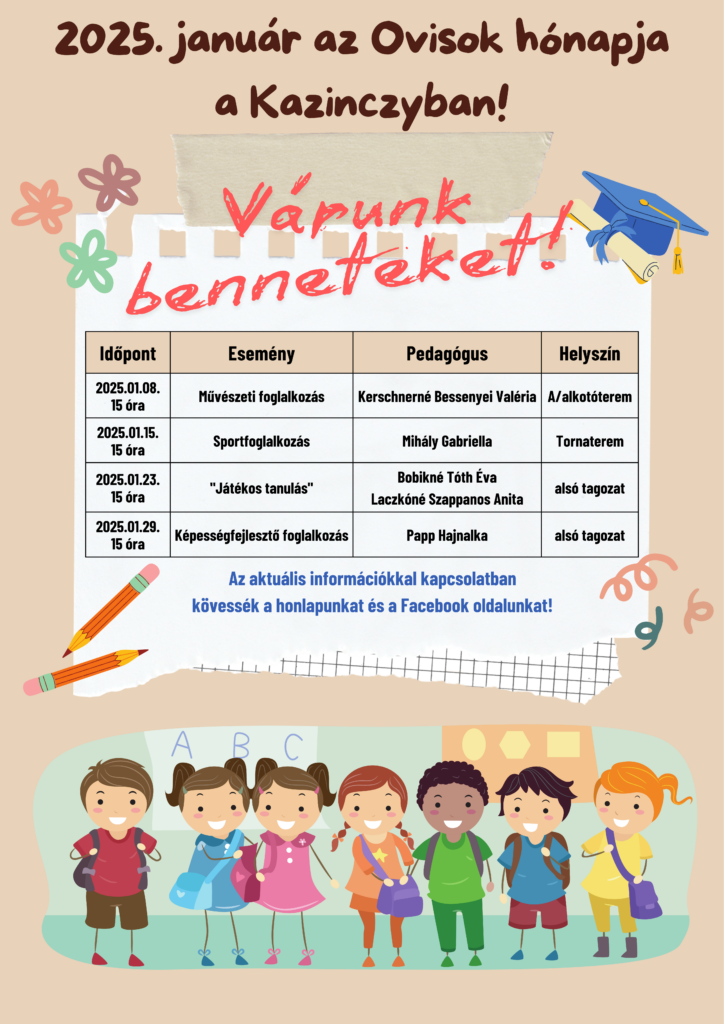 2025. január az Ovisok hónapja a Kazinczyban!

Várunk benneteket!

| Időpont | Esemény | Pedagógus | Helyszín |
|---|---|---|---|
| 2025.01.08. 15 óra | Művészeti foglalkozás | Kerschnerné Bessenyei Valéria | A/alkotóterem |
| 2025.01.15. 15 óra | Sportfoglalkozás | Mihály Gabriella | Tornaterem |
| 2025.01.23. 15 óra | "Játékos tanulás" | Bobikné Tóth Éva Laczkóné Szappanos Anita | alsó tagozat |
| 2025.01.29. 15 óra | Képességfejlesztő foglalkozás | Papp Hajnalka | alsó tagozat |

Az aktuális információkkal kapcsolatban kövessék a honlapunkat és a Facebook oldalunkat!

A B C